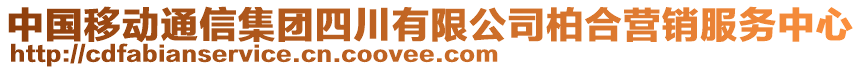 中国移动通信集团四川有限公司柏合营销服务中心
http://cdfabianservice.cn.coovee.com